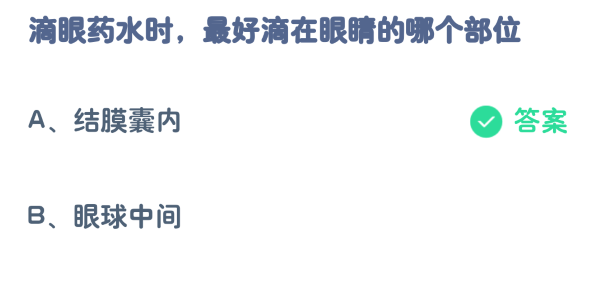 滴眼药水时，最好滴在眼睛的哪个部位

A、结膜囊内

答案

B、眼球中间